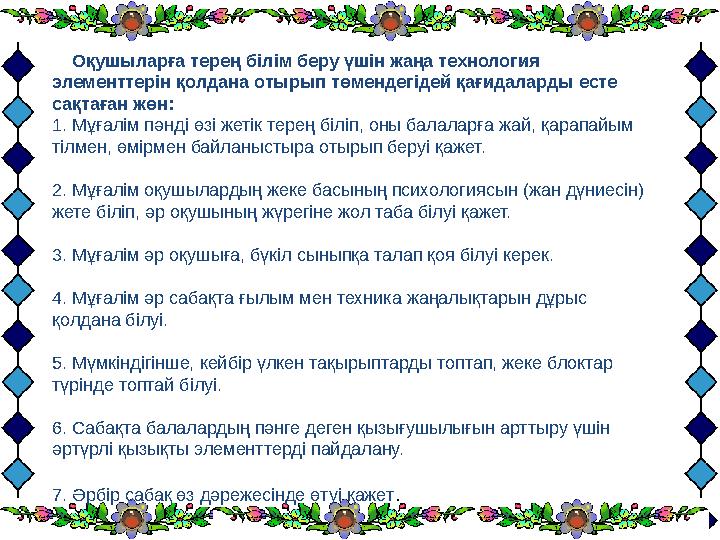 Оқушыларға терең білім беру үшін жаңа технология элементтерін қолдана отырып төмендегідей қағидаларды есте сақтаған жөн:
1. Мұғалім пәнді өзі жетік терең біліп, оны балаларға жай, қарапайым тілмен, өмірмен байланыстыра отырып беруі қажет.

2. Мұғалім оқушылардың жеке басының психологиясын (жан дүниесін) жете біліп, әр оқушының жүрегіне жол таба білуі қажет.

3. Мұғалім әр оқушыға, бүкіл сыныпқа талап қоя білуі керек.

4. Мұғалім әр сабақта ғылым мен техника жаңалықтарын дұрыс қолдана білуі.

5. Мүмкіндігінше, кейбір үлкен тақырыптарды топтап, жеке блоктар түрінде топтай білуі.

6. Сабақта балалардың пәнге деген қызығушылығын арттыру үшін әртүрлі қызықты элементтерді пайдалану.

7. Әрбір сабақ өз дәрежесінде өтуі қажет.